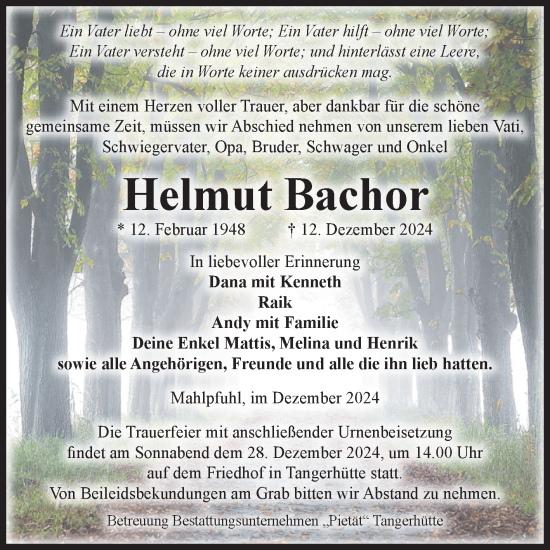 Ein Vater liebt – ohne viel Worte; Ein Vater hilft – ohne viel Worte; Ein Vater versteht – ohne viel Worte; und hinterlässt eine Leere, die in Worte keiner ausdrücken mag.

Mit einem Herzen voller Trauer, aber dankbar für die schöne gemeinsame Zeit, müssen wir Abschied nehmen von unserem lieben Vati, Schwiegervater, Opa, Bruder, Schwager und Onkel

Helmut Bachor

* 12. Februar 1948 † 12. Dezember 2024

In liebevoller Erinnerung
Dana mit Kenneth
Raik
Andy mit Familie
Deine Enkel Mattis, Melina und Henrik
sowie alle Angehörigen, Freunde und alle die ihn lieb hatten.

Mahlpfuhl, im Dezember 2024

Die Trauerfeier mit anschließender Urnenbeisetzung findet am Sonnabend dem 28. Dezember 2024, um 14.00 Uhr auf dem Friedhof in Tangerhütte statt.
Von Beileidsbekundungen am Grab bitten wir Abstand zu nehmen.

Betreuung Bestattungsunternehmen „Pietät“ Tangerhütte